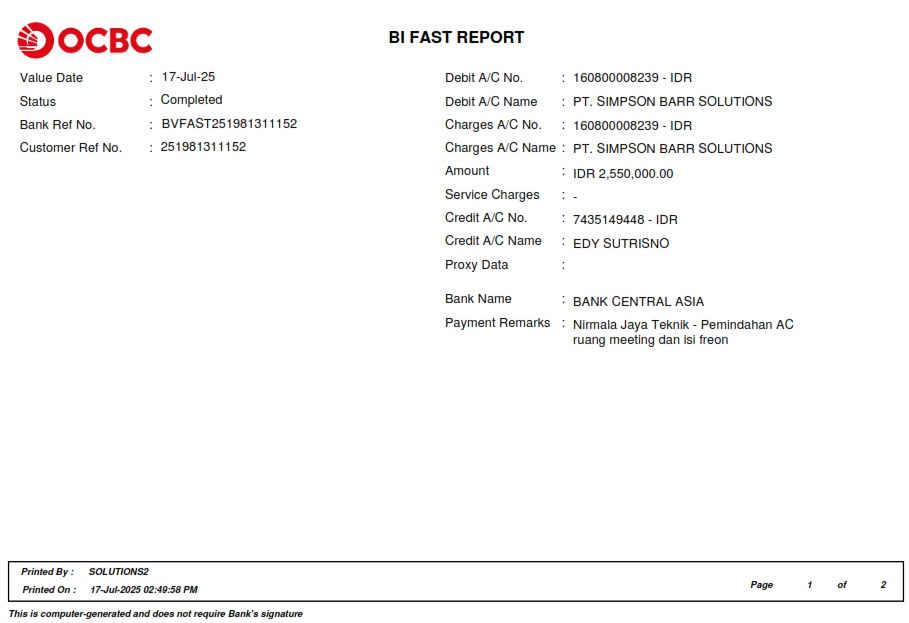 OCBC

BI FAST REPORT

Value Date : 17-Jul-25
Status : Completed
Bank Ref No. : BVFAST251981311152
Customer Ref No. : 251981311152

Debit A/C No. : 160800008239 - IDR
Debit A/C Name : PT. SIMPSON BARR SOLUTIONS
Charges A/C No. : 160800008239 - IDR
Charges A/C Name : PT. SIMPSON BARR SOLUTIONS
Amount : IDR 2,550,000.00
Service Charges : -
Credit A/C No. : 7435149448 - IDR
Credit A/C Name : EDY SUTRISNO
Proxy Data :

Bank Name : BANK CENTRAL ASIA
Payment Remarks : Nirmala Jaya Teknik - Pemindahan AC ruang meeting dan isi freon

Printed By : SOLUTIONS2
Printed On : 17-Jul-2025 02:49:58 PM
Page 1 of 2

This is computer-generated and does not require Bank's signature